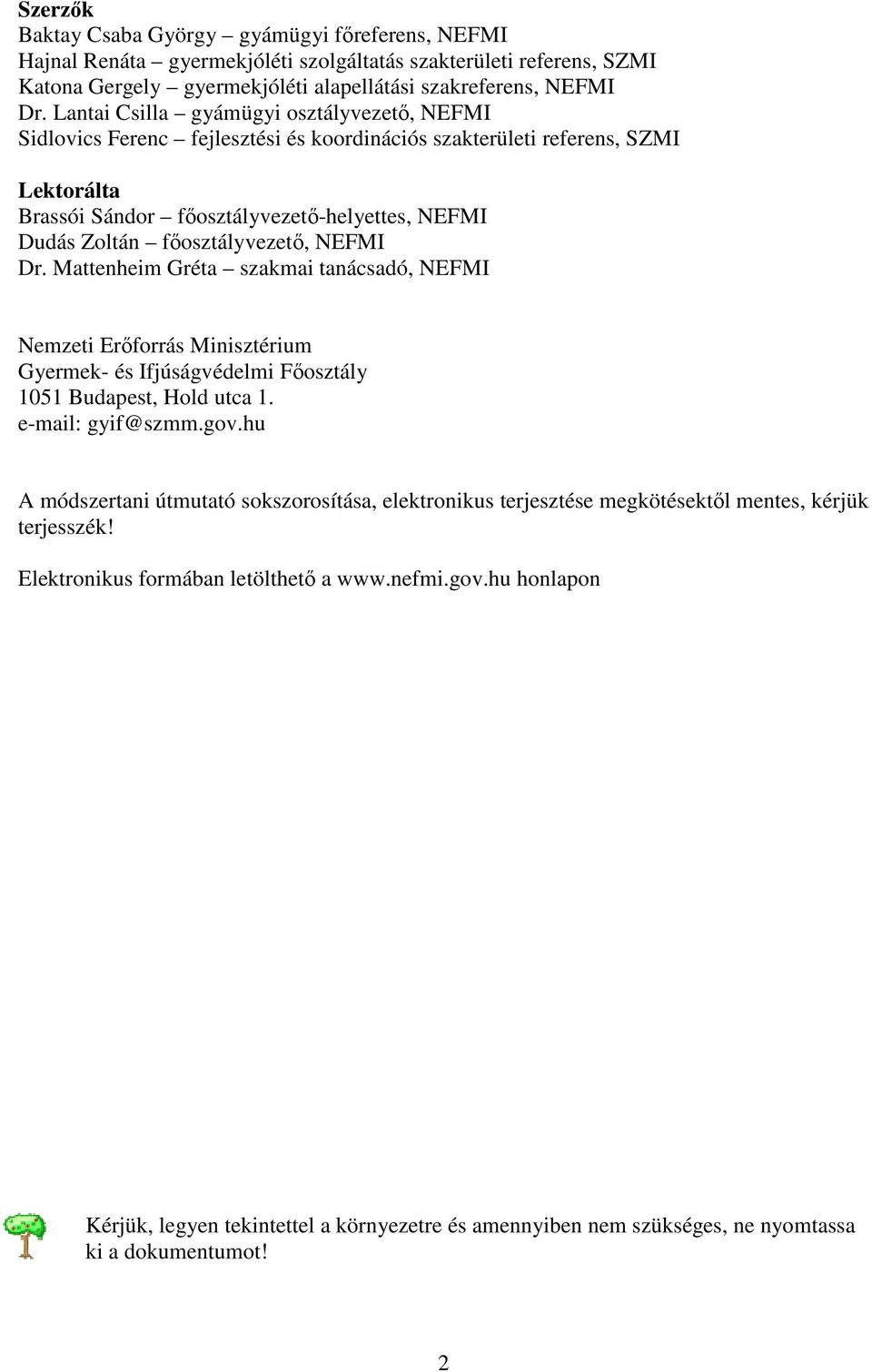 Szerzők
Baktay Csaba György – gyámügyi főreferens, NEFMI
Hajnal Renáta – gyermekjóléti szolgáltatás szakterületi referens, SZMI
Katona Gergely – gyermekjóléti alapellátási szakreferens, NEFMI
Dr. Lantai Csilla – gyámügyi osztályvezető, NEFMI
Sidlovics Ferenc – fejlesztési és koordinációs szakterületi referens, SZMI

Lektorálta
Brassói Sándor – főosztályvezető-helyettes, NEFMI
Dudás Zoltán – főosztályvezető, NEFMI
Dr. Mattenheim Gréta – szakmai tanácsadó, NEFMI

Nemzeti Erőforrás Minisztérium
Gyermek- és Ifjúságvédelmi Főosztály
1051 Budapest, Hold utca 1.
e-mail: gyif@szmm.gov.hu

A módszertani útmutató sokszorosítása, elektronikus terjesztése megkötésektől mentes, kérjük terjesszék!

Elektronikus formában letölthető a www.nefmi.gov.hu honlapon

Kérjük, legyen tekintettel a környezetre és amennyiben nem szükséges, ne nyomtassa ki a dokumentumot!

2